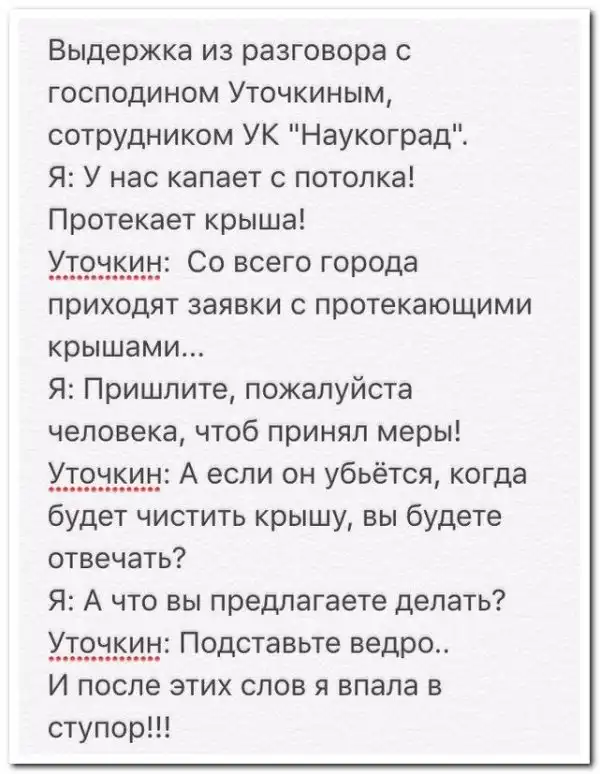 Выдержка из разговора с господином Уточкиным, сотрудником УК "Наукоград".
Я: У нас капает с потолка! Протекает крыша!
Уточкин: Со всего города приходят заявки с протекающими крышами...
Я: Пришлите, пожалуйста человека, чтоб принял меры!
Уточкин: А если он убьётся, когда будет чистить крышу, вы будете отвечать?
Я: А что вы предлагаете делать?
Уточкин: Подставьте ведро..
И после этих слов я впала в ступор!!!